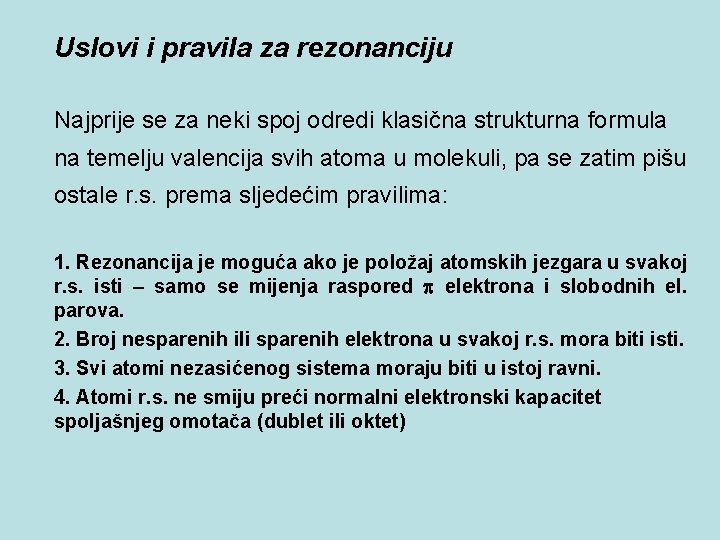 Uslovi i pravila za rezonanciju

Najprije se za neki spoj odredi klasična strukturna formula na temelju valencija svih atoma u molekuli, pa se zatim pišu ostale r.s. prema sljedećim pravilima:

1. Rezonancija je moguća ako je položaj atomskih jezgara u svakoj r.s. isti – samo se mijenja raspored $\pi$ elektrona i slobodnih el. parova.

2. Broj nesparenih ili sparenih elektrona u svakoj r.s. mora biti isti.

3. Svi atomi nezasićenog sistema moraju biti u istoj ravni.

4. Atomi r.s. ne smiju preći normalni elektronski kapacitet spoljašnjeg omotača (dublet ili oktet)